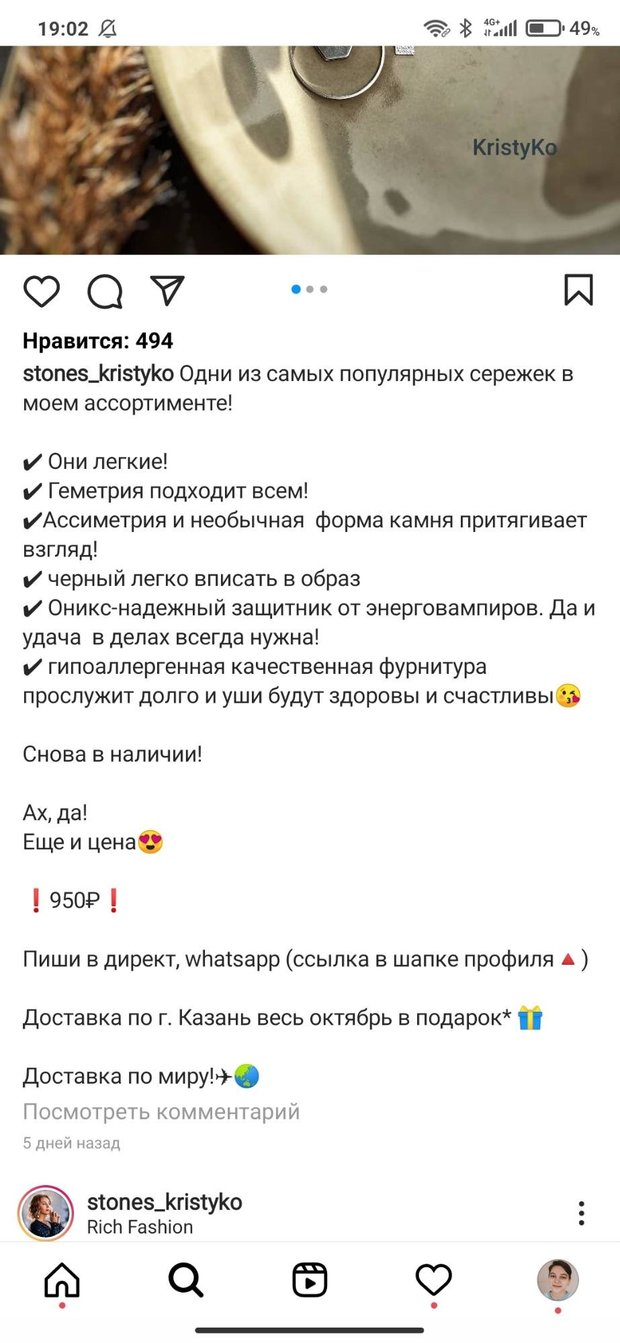 19:02 4G+ 49%

KristyKo

Нравится: 494

stones_kristyko Одни из самых популярных сережек в моем ассортименте!

✔ Они легкие!
✔ Геметрия подходит всем!
✔Ассиметрия и необычная форма камня притягивает взгляд!
✔ черный легко вписать в образ
✔ Оникс-надежный защитник от энерговампиров. Да и удача в делах всегда нужна!
✔ гипоаллергенная качественная фурнитура прослужит долго и уши будут здоровы и счастливы😘

Снова в наличии!

Ах, да!
Еще и цена😍

❗950₽❗

Пиши в директ, whatsapp (ссылка в шапке профиля🔺)

Доставка по г. Казань весь октябрь в подарок* 🎁

Доставка по миру!✈🌏
Посмотреть комментарий
5 дней назад

stones_kristyko
Rich Fashion